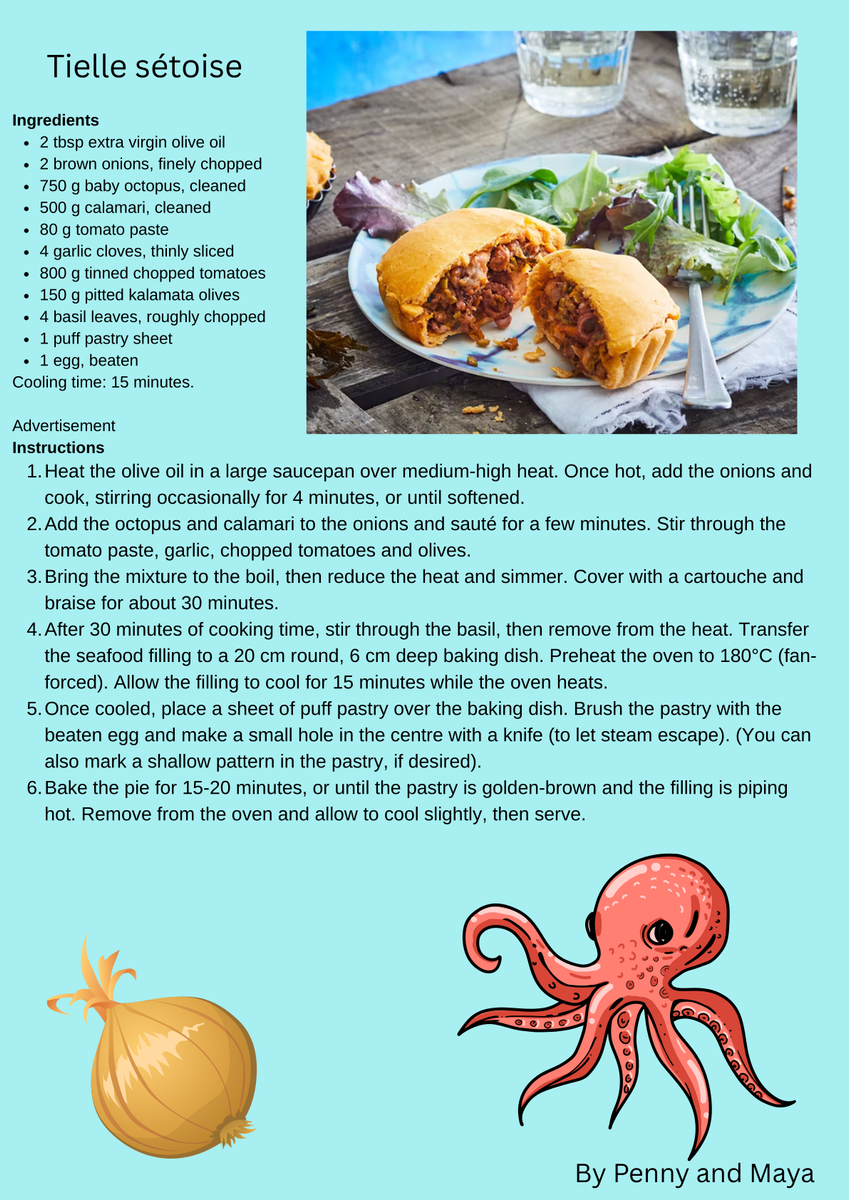 Tielle sétoise

Ingredients
• 2 tbsp extra virgin olive oil
• 2 brown onions, finely chopped
• 750 g baby octopus, cleaned
• 500 g calamari, cleaned
• 80 g tomato paste
• 4 garlic cloves, thinly sliced
• 800 g tinned chopped tomatoes
• 150 g pitted kalamata olives
• 4 basil leaves, roughly chopped
• 1 puff pastry sheet
• 1 egg, beaten
Cooling time: 15 minutes.

Advertisement
Instructions
1. Heat the olive oil in a large saucepan over medium-high heat. Once hot, add the onions and cook, stirring occasionally for 4 minutes, or until softened.
2. Add the octopus and calamari to the onions and sauté for a few minutes. Stir through the tomato paste, garlic, chopped tomatoes and olives.
3. Bring the mixture to the boil, then reduce the heat and simmer. Cover with a cartouche and braise for about 30 minutes.
4. After 30 minutes of cooking time, stir through the basil, then remove from the heat. Transfer the seafood filling to a 20 cm round, 6 cm deep baking dish. Preheat the oven to 180°C (fan-forced). Allow the filling to cool for 15 minutes while the oven heats.
5. Once cooled, place a sheet of puff pastry over the baking dish. Brush the pastry with the beaten egg and make a small hole in the centre with a knife (to let steam escape). (You can also mark a shallow pattern in the pastry, if desired).
6. Bake the pie for 15-20 minutes, or until the pastry is golden-brown and the filling is piping hot. Remove from the oven and allow to cool slightly, then serve.

By Penny and Maya